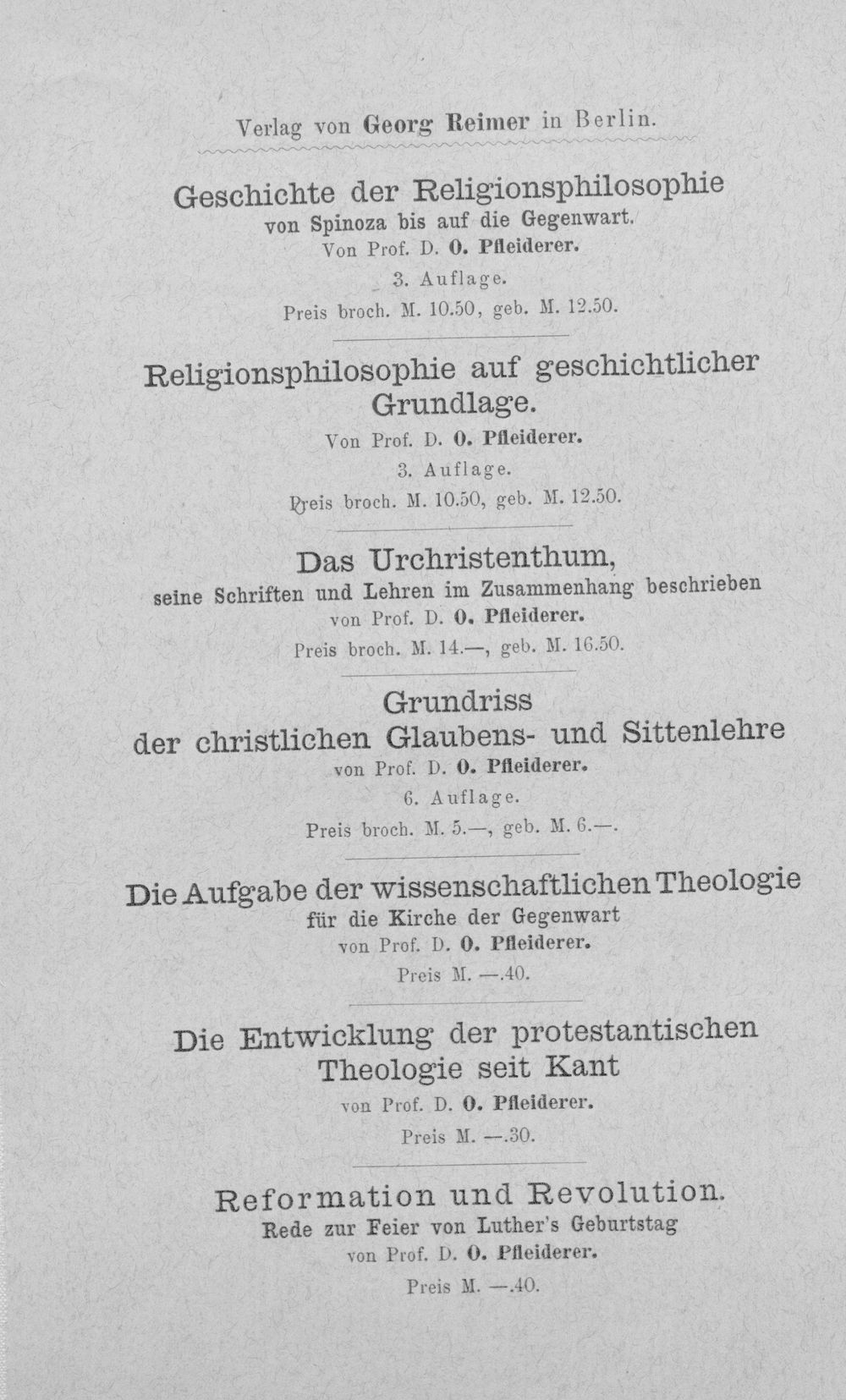 Verlag von Georg Reimer in Berlin.

Geschichte der Religionsphilosophie
von Spinoza bis auf die Gegenwart.
Von Prof. D. O. Pfleiderer.
3. Auflage.
Preis broch. M. 10.50, geb. M. 12.50.

Religionsphilosophie auf geschichtlicher Grundlage.
Von Prof. D. O. Pfleiderer.
3. Auflage.
Preis broch. M. 10.50, geb. M. 12.50.

Das Urchristenthum,
seine Schriften und Lehren im Zusammenhang beschrieben
von Prof. D. O. Pfleiderer.
Preis broch. M. 14.—, geb. M. 16.50.

Grundriss
der christlichen Glaubens- und Sittenlehre
von Prof. D. O. Pfleiderer.
6. Auflage.
Preis broch. M. 5.—, geb. M. 6.—.

Die Aufgabe der wissenschaftlichen Theologie
für die Kirche der Gegenwart
von Prof. D. O. Pfleiderer.
Preis M. —.40.

Die Entwicklung der protestantischen Theologie seit Kant
von Prof. D. O. Pfleiderer.
Preis M. —.30.

Reformation und Revolution.
Rede zur Feier von Luther's Geburtstag
von Prof. D. O. Pfleiderer.
Preis M. —.40.